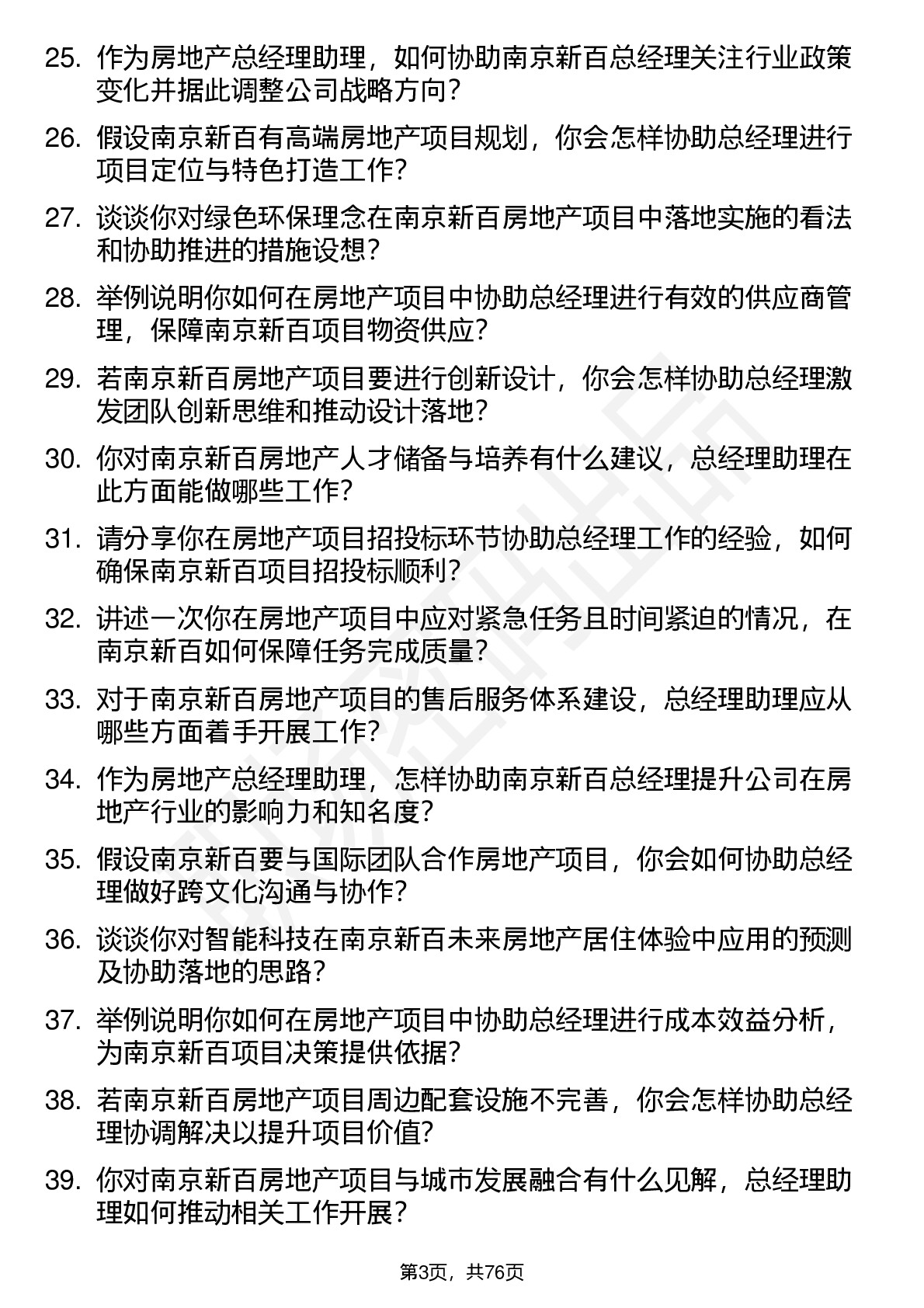 25. 作为房地产总经理助理，如何协助南京新百总经理关注行业政策变化并据此调整公司战略方向？

26. 假设南京新百有高端房地产项目规划，你会怎样协助总经理进行项目定位与特色打造工作？

27. 谈谈你对绿色环保理念在南京新百房地产项目中落地实施的看法和协助推进的措施设想？

28. 举例说明你如何在房地产项目中协助总经理进行有效的供应商管理，保障南京新百项目物资供应？

29. 若南京新百房地产项目要进行创新设计，你会怎样协助总经理激发团队创新思维和推动设计落地？

30. 你对南京新百房地产人才储备与培养有什么建议，总经理助理在此方面能做哪些工作？

31. 请分享你在房地产项目招投标环节协助总经理工作的经验，如何确保南京新百项目招投标顺利？

32. 讲述一次你在房地产项目中应对紧急任务且时间紧迫的情况，在南京新百如何保障任务完成质量？

33. 对于南京新百房地产项目的售后服务体系建设，总经理助理应从哪些方面着手开展工作？

34. 作为房地产总经理助理，怎样协助南京新百总经理提升公司在房地产行业的影响力和知名度？

35. 假设南京新百要与国际团队合作房地产项目，你会如何协助总经理做好跨文化沟通与协作？

36. 谈谈你对智能科技在南京新百未来房地产居住体验中应用的预测及协助落地的思路？

37. 举例说明你如何在房地产项目中协助总经理进行成本效益分析，为南京新百项目决策提供依据？

38. 若南京新百房地产项目周边配套设施不完善，你会怎样协助总经理协调解决以提升项目价值？

39. 你对南京新百房地产项目与城市发展融合有什么见解，总经理助理如何推动相关工作开展？

第3页，共76页